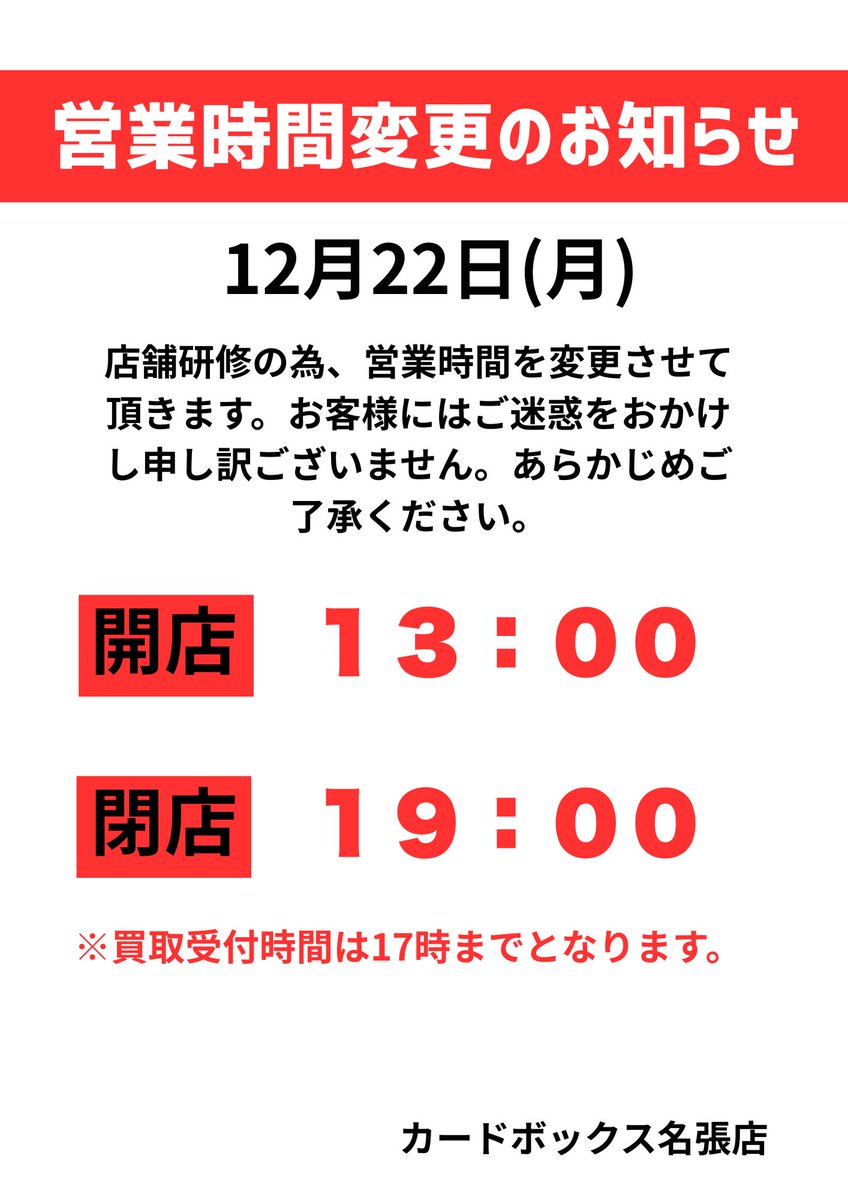 営業時間変更のお知らせ

12月22日(月)

店舗研修の為、営業時間を変更させて頂きます。お客様にはご迷惑をおかけし申し訳ございません。あらかじめご了承ください。

開店　13：00

閉店　19：00

※買取受付時間は17時までとなります。

カードボックス名張店